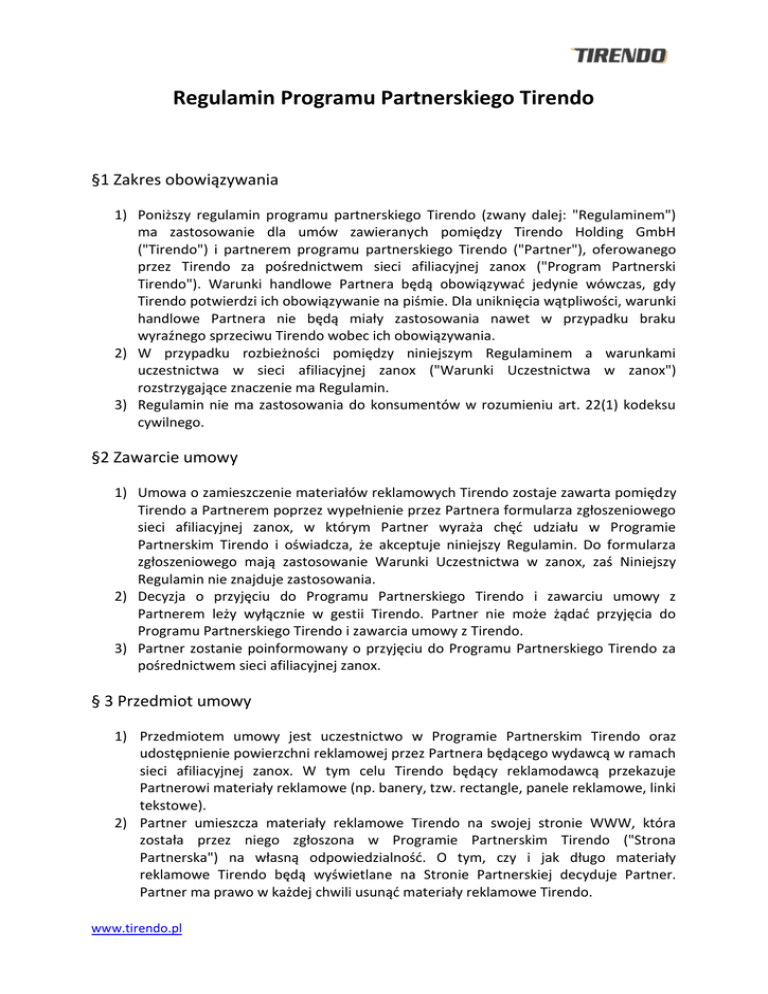 TIRENDO

Regulamin Programu Partnerskiego Tirendo

§1 Zakres obowiązywania

1) Poniższy regulamin programu partnerskiego Tirendo (zwany dalej: "Regulaminem") ma zastosowanie dla umów zawieranych pomiędzy Tirendo Holding GmbH ("Tirendo") i partnerem programu partnerskiego Tirendo ("Partner"), oferowanego przez Tirendo za pośrednictwem sieci afiliacyjnej zanox ("Program Partnerski Tirendo"). Warunki handlowe Partnera będą obowiązywać jedynie wówczas, gdy Tirendo potwierdzi ich obowiązywanie na piśmie. Dla uniknięcia wątpliwości, warunki handlowe Partnera nie będą miały zastosowania nawet w przypadku braku wyraźnego sprzeciwu Tirendo wobec ich obowiązywania.
2) W przypadku rozbieżności pomiędzy niniejszym Regulaminem a warunkami uczestnictwa w sieci afiliacyjnej zanox ("Warunki Uczestnictwa w zanox") rozstrzygające znaczenie ma Regulamin.
3) Regulamin nie ma zastosowania do konsumentów w rozumieniu art. 22(1) kodeksu cywilnego.

§2 Zawarcie umowy

1) Umowa o zamieszczenie materiałów reklamowych Tirendo zostaje zawarta pomiędzy Tirendo a Partnerem poprzez wypełnienie przez Partnera formularza zgłoszeniowego sieci afiliacyjnej zanox, w którym Partner wyraża chęć udziału w Programie Partnerskim Tirendo i oświadcza, że akceptuje niniejszy Regulamin. Do formularza zgłoszeniowego mają zastosowanie Warunki Uczestnictwa w zanox, zaś Niniejszy Regulamin nie znajduje zastosowania.
2) Decyzja o przyjęciu do Programu Partnerskiego Tirendo i zawarciu umowy z Partnerem leży wyłącznie w gestii Tirendo. Partner nie może żądać przyjęcia do Programu Partnerskiego Tirendo i zawarcia umowy z Tirendo.
3) Partner zostanie poinformowany o przyjęciu do Programu Partnerskiego Tirendo za pośrednictwem sieci afiliacyjnej zanox.

§ 3 Przedmiot umowy

1) Przedmiotem umowy jest uczestnictwo w Programie Partnerskim Tirendo oraz udostępnienie powierzchni reklamowej przez Partnera będącego wydawcą w ramach sieci afiliacyjnej zanox. W tym celu Tirendo będący reklamodawcą przekazuje Partnerowi materiały reklamowe (np. banery, tzw. rectangle, panele reklamowe, linki tekstowe).
2) Partner umieszcza materiały reklamowe Tirendo na swojej stronie WWW, która została przez niego zgłoszona w Programie Partnerskim Tirendo ("Strona Partnerska") na własną odpowiedzialność. O tym, czy i jak długo materiały reklamowe Tirendo będą wyświetlane na Stronie Partnerskiej decyduje Partner. Partner ma prawo w każdej chwili usunąć materiały reklamowe Tirendo.

www.tirendo.pl